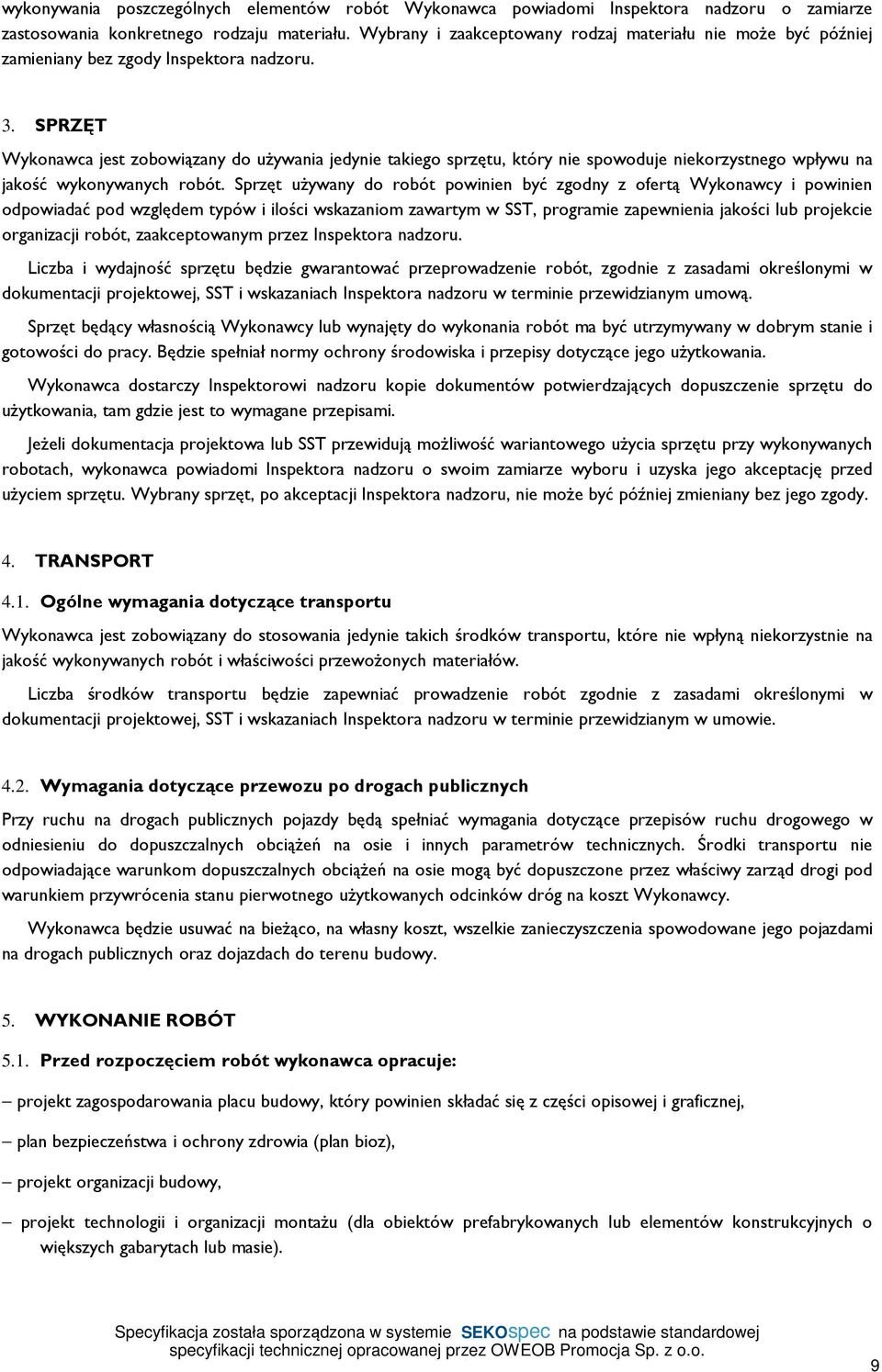 wykonywania poszczególnych elementów robót Wykonawca powiadomi Inspektora nadzoru o zamiarze zastosowania konkretnego rodzaju materiału. Wybrany i zaakceptowany rodzaj materiału nie może być później zamieniany bez zgody Inspektora nadzoru.

3. SPRZĘT

Wykonawca jest zobowiązany do używania jedynie takiego sprzętu, który nie spowoduje niekorzystnego wpływu na jakość wykonywanych robót. Sprzęt używany do robót powinien być zgodny z ofertą Wykonawcy i powinien odpowiadać pod względem typów i ilości wskazaniom zawartym w SST, programie zapewnienia jakości lub projekcie organizacji robót, zaakceptowanym przez Inspektora nadzoru.

Liczba i wydajność sprzętu będzie gwarantować przeprowadzenie robót, zgodnie z zasadami określonymi w dokumentacji projektowej, SST i wskazaniach Inspektora nadzoru w terminie przewidzianym umową.

Sprzęt będący własnością Wykonawcy lub wynajęty do wykonania robót ma być utrzymywany w dobrym stanie i gotowości do pracy. Będzie spełniał normy ochrony środowiska i przepisy dotyczące jego użytkowania.

Wykonawca dostarczy Inspektorowi nadzoru kopie dokumentów potwierdzających dopuszczenie sprzętu do użytkowania, tam gdzie jest to wymagane przepisami.

Jeżeli dokumentacja projektowa lub SST przewidują możliwość wariantowego użycia sprzętu przy wykonywanych robotach, wykonawca powiadomi Inspektora nadzoru o swoim zamiarze wyboru i uzyska jego akceptację przed użyciem sprzętu. Wybrany sprzęt, po akceptacji Inspektora nadzoru, nie może być później zmieniany bez jego zgody.

4. TRANSPORT

4.1. Ogólne wymagania dotyczące transportu

Wykonawca jest zobowiązany do stosowania jedynie takich środków transportu, które nie wpłyną niekorzystnie na jakość wykonywanych robót i właściwości przewożonych materiałów.

Liczba środków transportu będzie zapewniać prowadzenie robót zgodnie z zasadami określonymi w dokumentacji projektowej, SST i wskazaniach Inspektora nadzoru w terminie przewidzianym w umowie.

4.2. Wymagania dotyczące przewozu po drogach publicznych

Przy ruchu na drogach publicznych pojazdy będą spełniać wymagania dotyczące przepisów ruchu drogowego w odniesieniu do dopuszczalnych obciążeń na osie i innych parametrów technicznych. Środki transportu nie odpowiadające warunkom dopuszczalnych obciążeń na osie mogą być dopuszczone przez właściwy zarząd drogi pod warunkiem przywrócenia stanu pierwotnego użytkowanych odcinków dróg na koszt Wykonawcy.

Wykonawca będzie usuwać na bieżąco, na własny koszt, wszelkie zanieczyszczenia spowodowane jego pojazdami na drogach publicznych oraz dojazdach do terenu budowy.

5. WYKONANIE ROBÓT

5.1. Przed rozpoczęciem robót wykonawca opracuje:

– projekt zagospodarowania placu budowy, który powinien składać się z części opisowej i graficznej,

– plan bezpieczeństwa i ochrony zdrowia (plan bioz),

– projekt organizacji budowy,

– projekt technologii i organizacji montażu (dla obiektów prefabrykowanych lub elementów konstrukcyjnych o większych gabarytach lub masie).

Specyfikacja została sporządzona w systemie SEKOspec na podstawie standardowej specyfikacji technicznej opracowanej przez OWEOB Promocja Sp. z o.o.

9